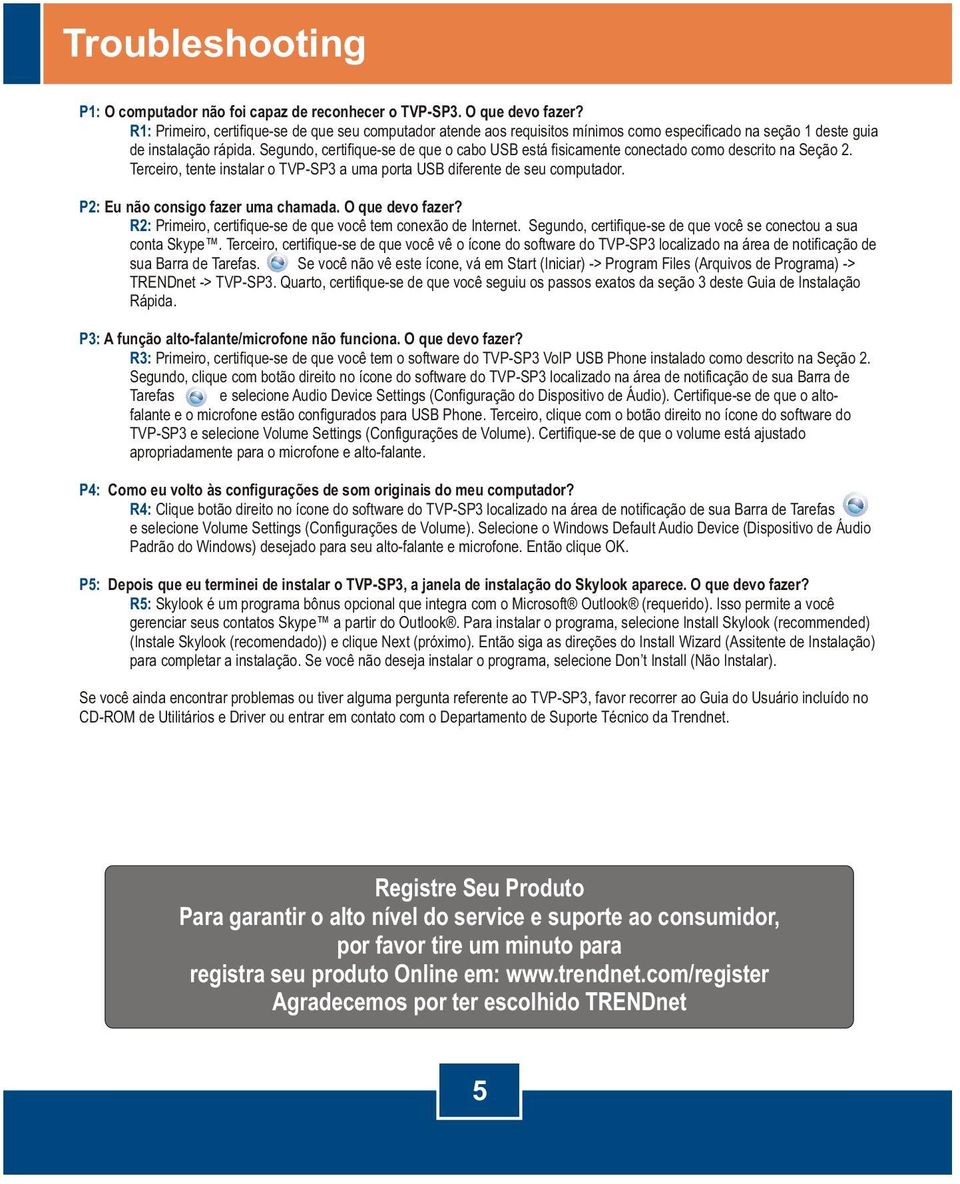 Troubleshooting

P1: O computador não foi capaz de reconhecer o TVP-SP3. O que devo fazer?
R1: Primeiro, certifique-se de que seu computador atende aos requisitos mínimos como especificado na seção 1 deste guia de instalação rápida. Segundo, certifique-se de que o cabo USB está fisicamente conectado como descrito na Seção 2. Terceiro, tente instalar o TVP-SP3 a uma porta USB diferente de seu computador.

P2: Eu não consigo fazer uma chamada. O que devo fazer?
R2: Primeiro, certifique-se de que você tem conexão de Internet. Segundo, certifique-se de que você se conectou a sua conta Skype™. Terceiro, certifique-se de que você vê o ícone do software do TVP-SP3 localizado na área de notificação de sua Barra de Tarefas. Se você não vê este ícone, vá em Start (Iniciar) -> Program Files (Arquivos de Programa) -> TRENDnet -> TVP-SP3. Quarto, certifique-se de que você seguiu os passos exatos da seção 3 deste Guia de Instalação Rápida.

P3: A função alto-falante/microfone não funciona. O que devo fazer?
R3: Primeiro, certifique-se de que você tem o software do TVP-SP3 VoIP USB Phone instalado como descrito na Seção 2. Segundo, clique com botão direito no ícone do software do TVP-SP3 localizado na área de notificação de sua Barra de Tarefas e selecione Audio Device Settings (Configuração do Dispositivo de Áudio). Certifique-se de que o alto-falante e o microfone estão configurados para USB Phone. Terceiro, clique com o botão direito no ícone do software do TVP-SP3 e selecione Volume Settings (Configurações de Volume). Certifique-se de que o volume está ajustado apropriadamente para o microfone e alto-falante.

P4: Como eu volto às configurações de som originais do meu computador?
R4: Clique botão direito no ícone do software do TVP-SP3 localizado na área de notificação de sua Barra de Tarefas e selecione Volume Settings (Configurações de Volume). Selecione o Windows Default Audio Device (Dispositivo de Áudio Padrão do Windows) desejado para seu alto-falante e microfone. Então clique OK.

P5: Depois que eu terminei de instalar o TVP-SP3, a janela de instalação do Skylook aparece. O que devo fazer?
R5: Skylook é um programa bônus opcional que integra com o Microsoft® Outlook® (requerido). Isso permite a você gerenciar seus contatos Skype™ a partir do Outlook®. Para instalar o programa, selecione Install Skylook (recommended) (Instale Skylook (recomendado)) e clique Next (próximo). Então siga as direções do Install Wizard (Assitente de Instalação) para completar a instalação. Se você não deseja instalar o programa, selecione Don't Install (Não Instalar).

Se você ainda encontrar problemas ou tiver alguma pergunta referente ao TVP-SP3, favor recorrer ao Guia do Usuário incluído no CD-ROM de Utilitários e Driver ou entrar em contato com o Departamento de Suporte Técnico da Trendnet.

Registre Seu Produto
Para garantir o alto nível do service e suporte ao consumidor, por favor tire um minuto para registra seu produto Online em: www.trendnet.com/register
Agradecemos por ter escolhido TRENDnet

5